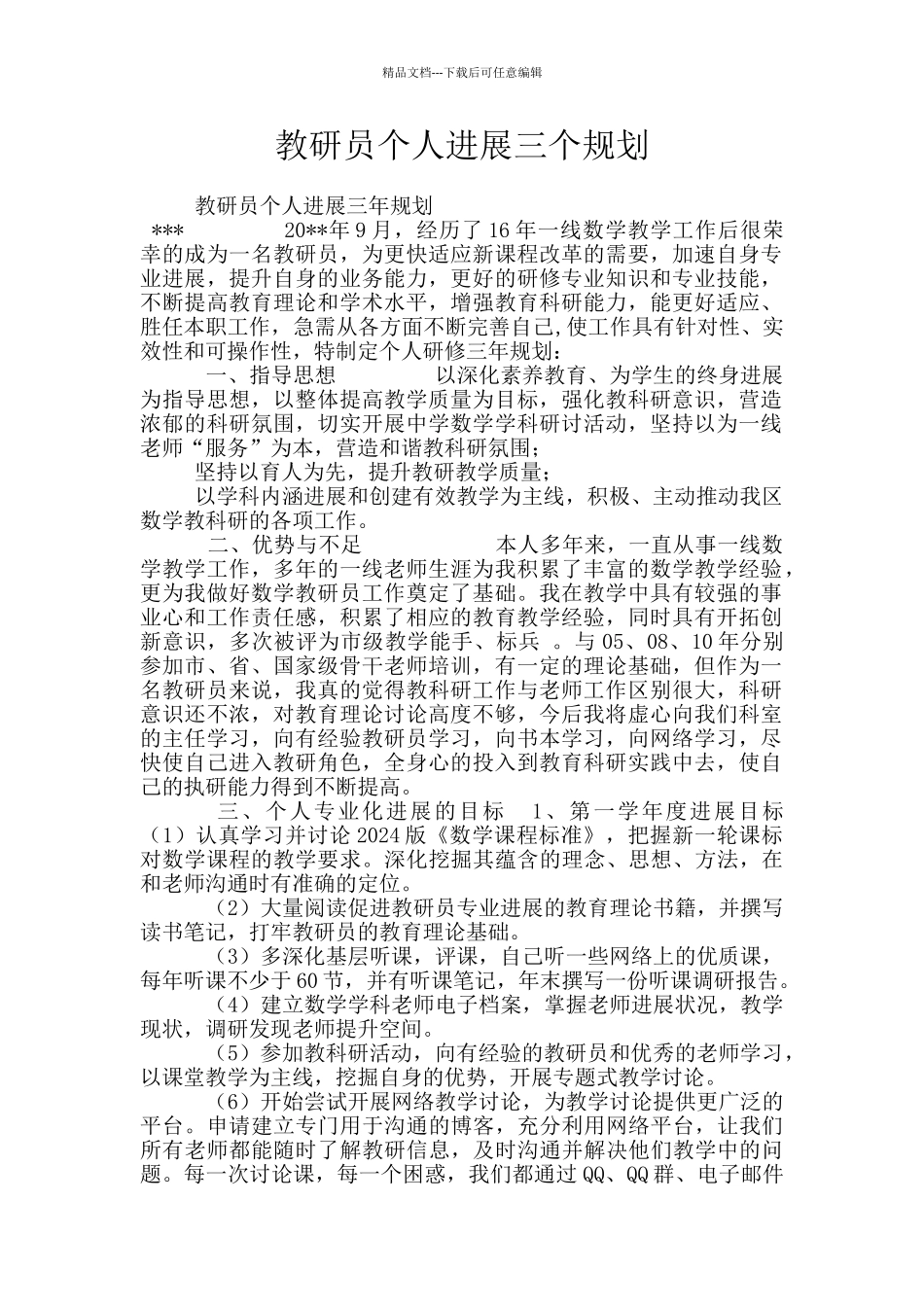 精品文档---下载后可任意编辑

教研员个人进展三个规划

教研员个人进展三年规划

*** 20**年9月，经历了16年一线数学教学工作后很荣幸的成为一名教研员，为更快适应新课程改革的需要，加速自身专业进展，提升自身的业务能力，更好的研修专业知识和专业技能，不断提高教育理论和学术水平，增强教育科研能力，能更好适应、胜任本职工作，急需从各方面不断完善自己,使工作具有针对性、实效性和可操作性，特制定个人研修三年规划：

一、指导思想 以深化素养教育、为学生的终身进展为指导思想，以整体提高教学质量为目标，强化教科研意识，营造浓郁的科研氛围，切实开展中学数学学科研讨活动，坚持以为一线老师“服务”为本，营造和谐教科研氛围；

坚持以育人为先，提升教研教学质量；

以学科内涵进展和创建有效教学为主线，积极、主动推动我区数学教科研的各项工作。

二、优势与不足 本人多年来，一直从事一线数学教学工作，多年的一线老师生涯为我积累了丰富的数学教学经验，更为我做好数学教研员工作奠定了基础。我在教学中具有较强的事业心和工作责任感，积累了相应的教育教学经验，同时具有开拓创新意识，多次被评为市级教学能手、标兵 。与05、08、10年分别参加市、省、国家级骨干老师培训，有一定的理论基础，但作为一名教研员来说，我真的觉得教科研工作与老师工作区别很大，科研意识还不浓，对教育理论讨论高度不够，今后我将虚心向我们科室的主任学习，向有经验教研员学习，向书本学习，向网络学习，尽快使自己进入教研角色，全身心的投入到教育科研实践中去，使自己的执研能力得到不断提高。

三、个人专业化进展的目标 1、第一学年度进展目标（1）认真学习并讨论2024版《数学课程标准》，把握新一轮课标对数学课程的教学要求。深化挖掘其蕴含的理念、思想、方法，在和老师沟通时有准确的定位。

（2）大量阅读促进教研员专业进展的教育理论书籍，并撰写读书笔记，打牢教研员的教育理论基础。

（3）多深化基层听课，评课，自己听一些网络上的优质课，每年听课不少于60节，并有听课笔记，年末撰写一份听课调研报告。

（4）建立数学学科老师电子档案，掌握老师进展状况，教学现状，调研发现老师提升空间。

（5）参加教科研活动，向有经验的教研员和优秀的老师学习，以课堂教学为主线，挖掘自身的优势，开展专题式教学讨论。

（6）开始尝试开展网络教学讨论，为教学讨论提供更广泛的平台。申请建立专门用于沟通的博客，充分利用网络平台，让我们所有老师都能随时了解教研信息，及时沟通并解决他们教学中的问题。每一次讨论课，每一个困惑，我们都通过QQ、QQ群、电子邮件